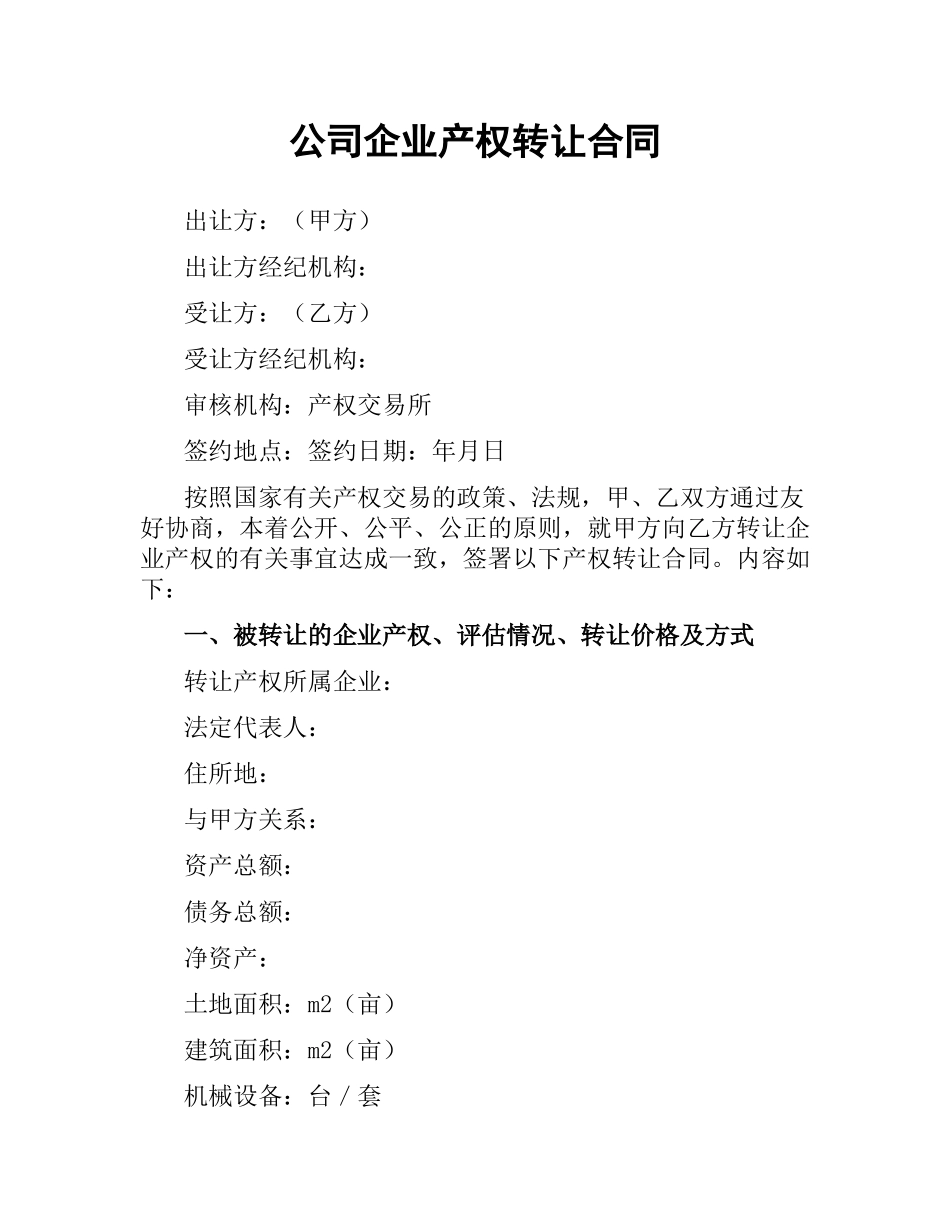 公司企业产权转让合同

出让方：（甲方）

出让方经纪机构：

受让方：（乙方）

受让方经纪机构：

审核机构：产权交易所

签约地点：签约日期：年月日

按照国家有关产权交易的政策、法规，甲、乙双方通过友好协商，本着公开、公平、公正的原则，就甲方向乙方转让企业产权的有关事宜达成一致，签署以下产权转让合同。内容如下：

一、被转让的企业产权、评估情况、转让价格及方式

转让产权所属企业：

法定代表人：

住所地：

与甲方关系：

资产总额：

债务总额：

净资产：

土地面积：m2（亩）

建筑面积：m2（亩）

机械设备：台 / 套